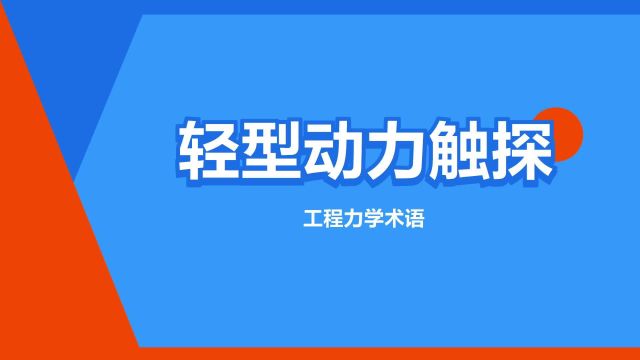 轻型动力触探

工程力学术语